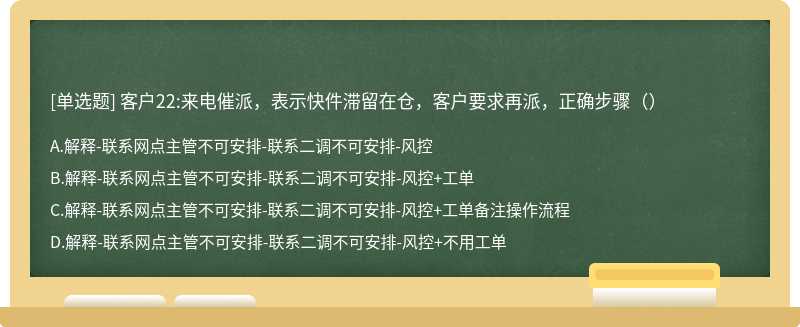 [单选题] 客户22:来电催派，表示快件滞留在仓，客户要求再派，正确步骤（）

A.解释-联系网点主管不可安排-联系二调不可安排-风控

B.解释-联系网点主管不可安排-联系二调不可安排-风控+工单

C.解释-联系网点主管不可安排-联系二调不可安排-风控+工单备注操作流程

D.解释-联系网点主管不可安排-联系二调不可安排-风控+不用工单